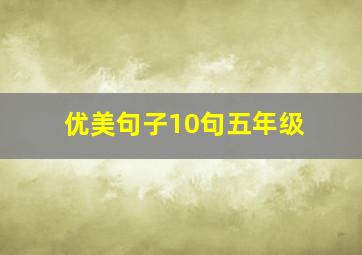 优美句子10句五年级